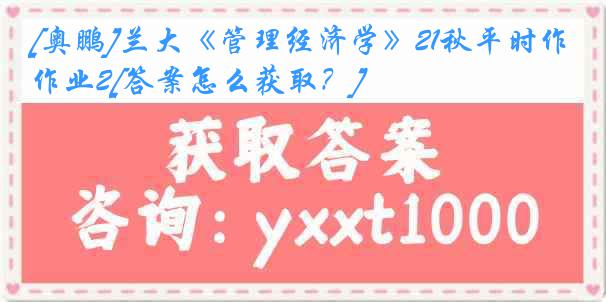 [奥鹏]兰大《管理经济学》21秋平时作作业2[答案怎么获取？]

获取答案

咨询：yxxt1000